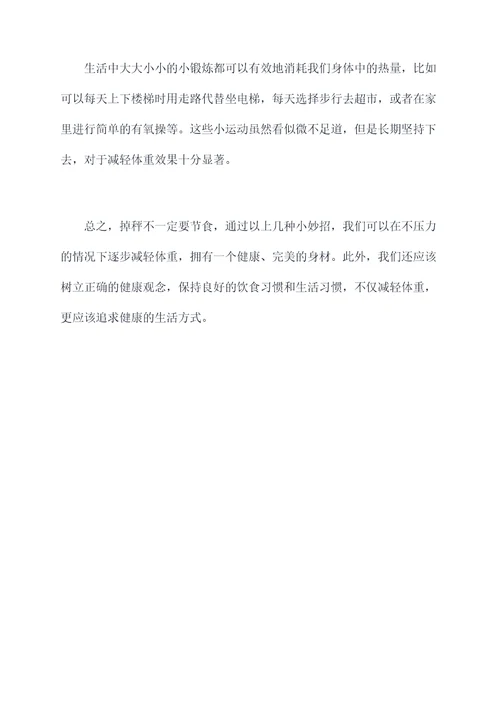 生活中大大小小的小锻炼都可以有效地消耗我们身体中的热量，比如可以每天上下楼梯时用走路代替坐电梯，每天选择步行去超市，或者在家里进行简单的有氧操等。这些小运动虽然看似微不足道，但是长期坚持下去，对于减轻体重效果十分显著。

总之，掉秤不一定要节食，通过以上几种小妙招，我们可以在不压力的情况下逐步减轻体重，拥有一个健康、完美的身材。此外，我们还应该树立正确的健康观念，保持良好的饮食习惯和生活习惯，不仅减轻体重，更应该追求健康的生活方式。